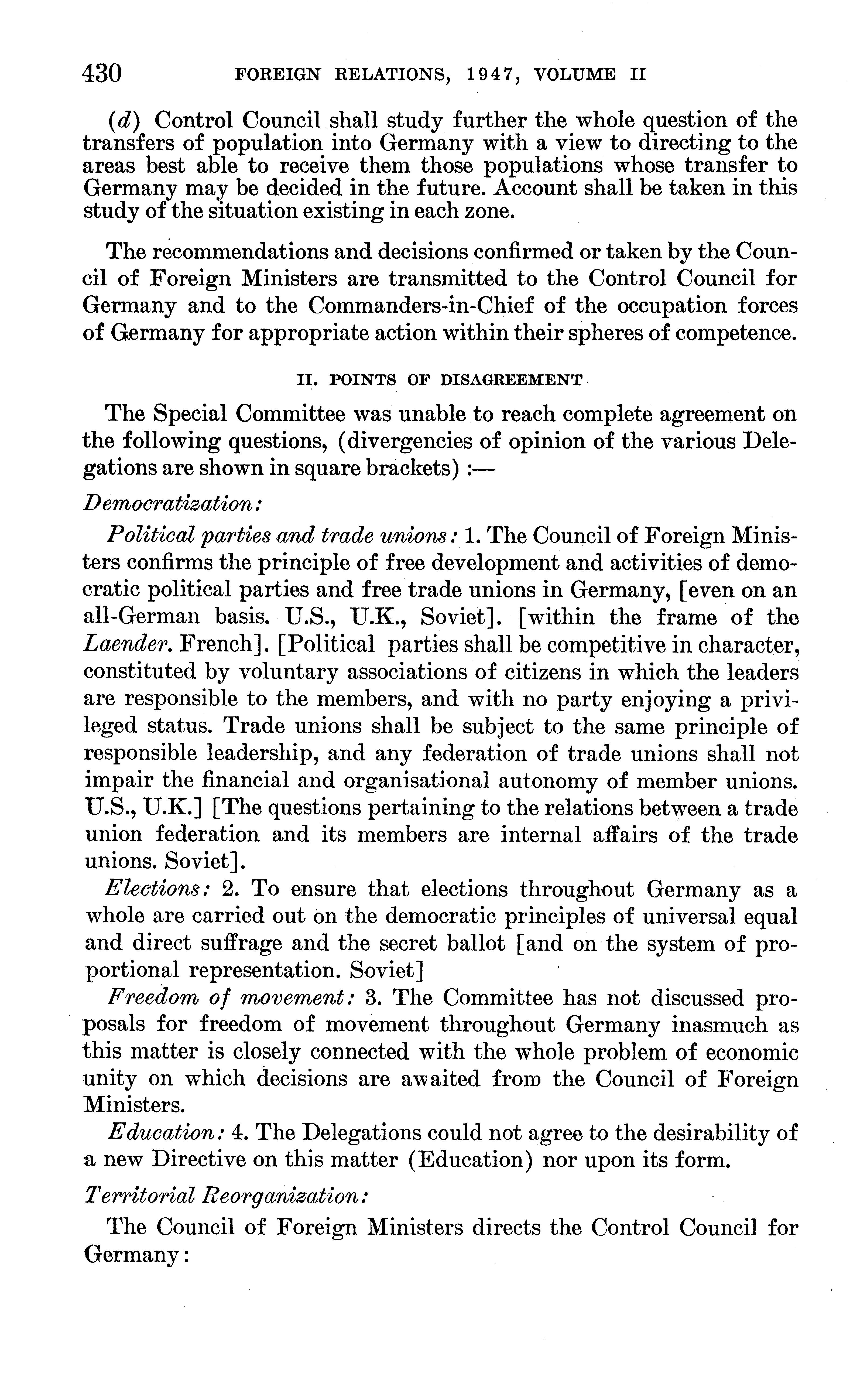 430 FOREIGN RELATIONS, 1947, VOLUME II

(d) Control Council shall study further the whole question of the transfers of population into Germany with a view to directing to the areas best able to receive them those populations whose transfer to Germany may be decided in the future. Account shall be taken in this study of the situation existing in each zone.

The recommendations and decisions confirmed or taken by the Council of Foreign Ministers are transmitted to the Control Council for Germany and to the Commanders-in-Chief of the occupation forces of Germany for appropriate action within their spheres of competence.

II. POINTS OF DISAGREEMENT

The Special Committee was unable to reach complete agreement on the following questions, (divergencies of opinion of the various Delegations are shown in square brackets) :—

Democratization:

Political parties and trade unions: 1. The Council of Foreign Ministers confirms the principle of free development and activities of democratic political parties and free trade unions in Germany, [even on an all-German basis. U.S., U.K., Soviet]. [within the frame of the Laender. French]. [Political parties shall be competitive in character, constituted by voluntary associations of citizens in which the leaders are responsible to the members, and with no party enjoying a privileged status. Trade unions shall be subject to the same principle of responsible leadership, and any federation of trade unions shall not impair the financial and organisational autonomy of member unions. U.S., U.K.] [The questions pertaining to the relations between a trade union federation and its members are internal affairs of the trade unions. Soviet].

Elections: 2. To ensure that elections throughout Germany as a whole are carried out on the democratic principles of universal equal and direct suffrage and the secret ballot [and on the system of proportional representation. Soviet]

Freedom of movement: 3. The Committee has not discussed proposals for freedom of movement throughout Germany inasmuch as this matter is closely connected with the whole problem of economic unity on which decisions are awaited from the Council of Foreign Ministers.

Education: 4. The Delegations could not agree to the desirability of a new Directive on this matter (Education) nor upon its form.

Territorial Reorganization:

The Council of Foreign Ministers directs the Control Council for Germany: